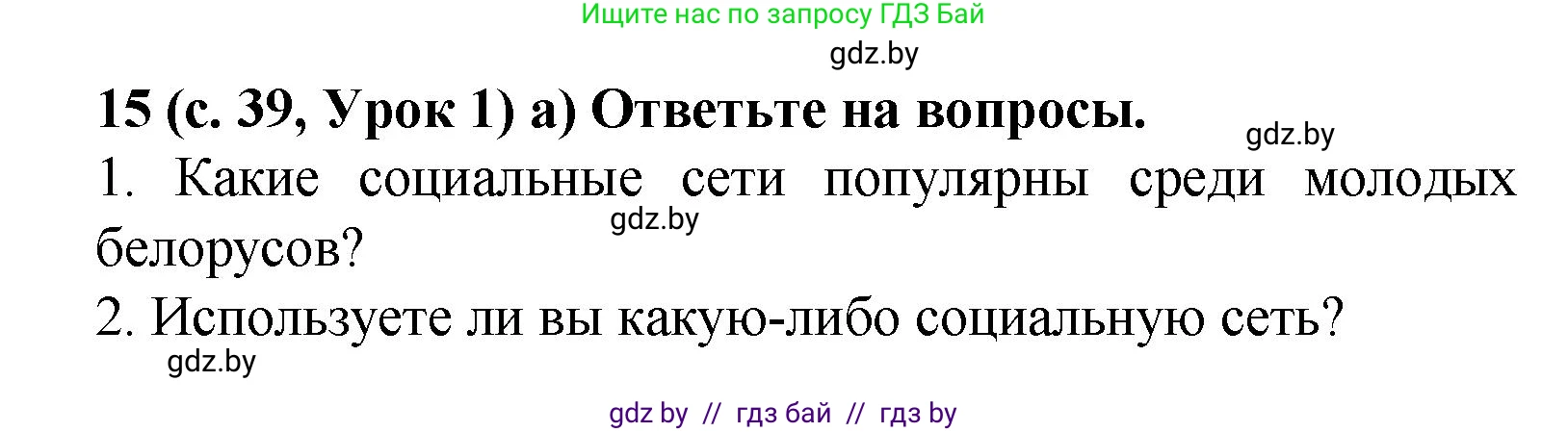 Ищите нас по запросу ГДЗ Бай

gdz.by

15 (с. 39, Урок 1) а) Ответьте на вопросы.

gdz.by

1. Какие социальные сети популярны среди молодых белорусов?

gdz.by

2. Используете ли вы какую-либо социальную сеть?

gdz.by

gdz by // гдз бай // гдз by